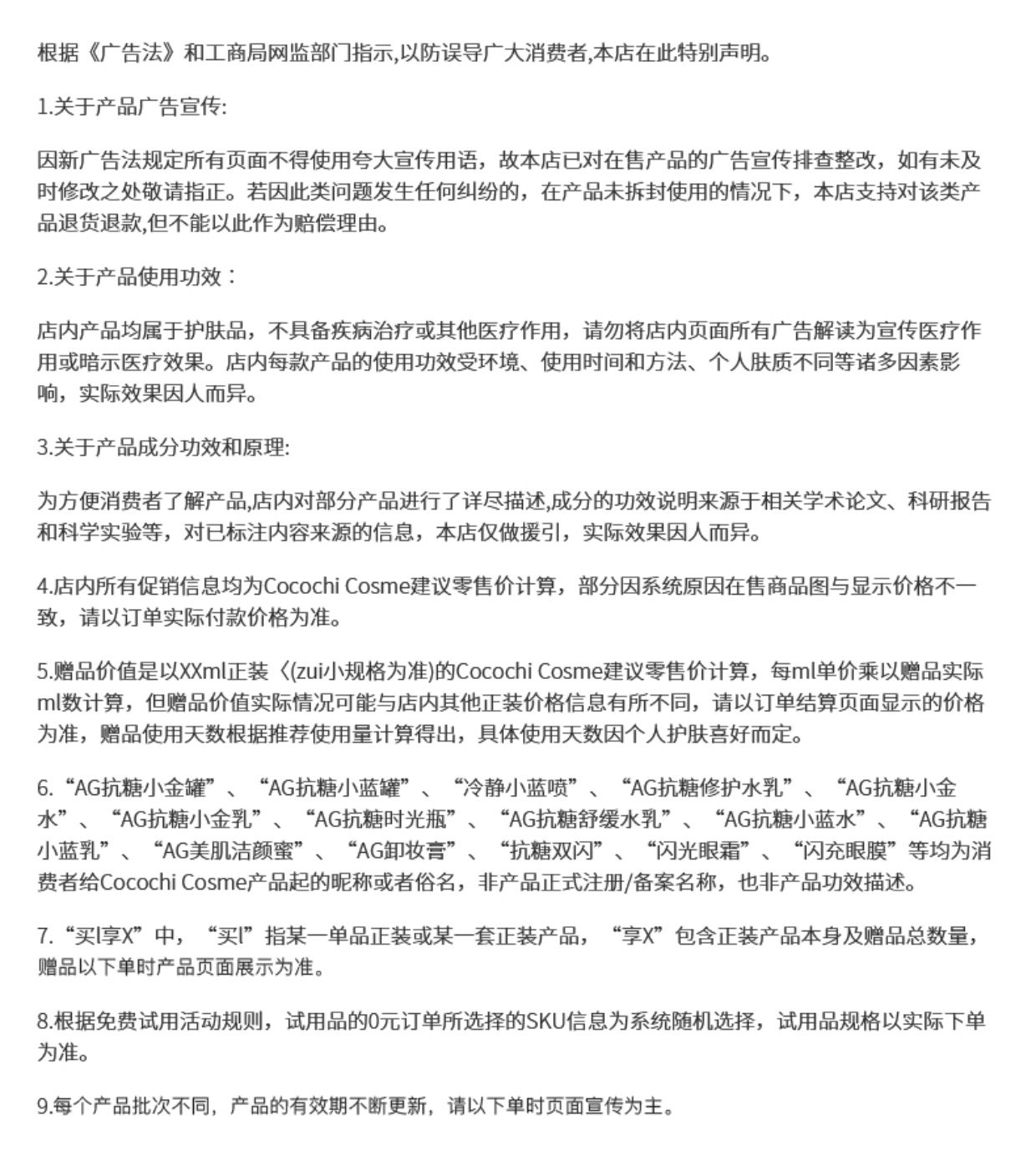 根据《广告法》和工商局网监部门指示,以防误导广大消费者,本店在此特别声明。

1.关于产品广告宣传:

因新广告法规定所有页面不得使用夸大宣传用语，故本店已对在售产品的广告宣传排查整改，如有未及时修改之处敬请指正。若因此类问题发生任何纠纷的，在产品未拆封使用的情况下，本店支持对该类产品退货退款,但不能以此作为赔偿理由。

2.关于产品使用功效：

店内产品均属于护肤品，不具备疾病治疗或其他医疗作用，请勿将店内页面所有广告解读为宣传医疗作用或暗示医疗效果。店内每款产品的使用功效受环境、使用时间和方法、个人肤质不同等诸多因素影响，实际效果因人而异。

3.关于产品成分功效和原理:

为方便消费者了解产品,店内对部分产品进行了详尽描述,成分的功效说明来源于相关学术论文、科研报告和科学实验等，对已标注内容来源的信息，本店仅做援引，实际效果因人而异。

4.店内所有促销信息均为Cocochi Cosme建议零售价计算，部分因系统原因在售商品图与显示价格不一致，请以订单实际付款价格为准。

5.赠品价值是以XXml正装〈(zui小规格为准)的Cocochi Cosme建议零售价计算，每ml单价乘以赠品实际ml数计算，但赠品价值实际情况可能与店内其他正装价格信息有所不同，请以订单结算页面显示的价格为准，赠品使用天数根据推荐使用量计算得出，具体使用天数因个人护肤喜好而定。

6.“AG抗糖小金罐”、“AG抗糖小蓝罐”、“冷静小蓝喷”、“AG抗糖修护水乳”、“AG抗糖小金水”、“AG抗糖小金乳”、“AG抗糖时光瓶”、“AG抗糖舒缓水乳”、“AG抗糖小蓝水”、“AG抗糖小蓝乳”、“AG美肌洁颜蜜”、“AG卸妆膏”、“抗糖双闪”、“闪光眼霜”、“闪充眼膜”等均为消费者给Cocochi Cosme产品起的昵称或者俗名，非产品正式注册/备案名称，也非产品功效描述。

7.“买l享X”中，“买l”指某一单品正装或某一套正装产品，“享X”包含正装产品本身及赠品总数量，赠品以下单时产品页面展示为准。

8.根据免费试用活动规则，试用品的0元订单所选择的SKU信息为系统随机选择，试用品规格以实际下单为准。

9.每个产品批次不同，产品的有效期不断更新，请以下单时页面宣传为主。